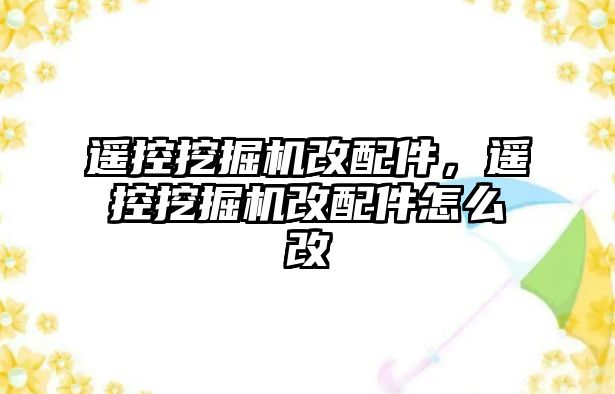 遥控挖掘机改配件，遥控挖掘机改配件怎么改